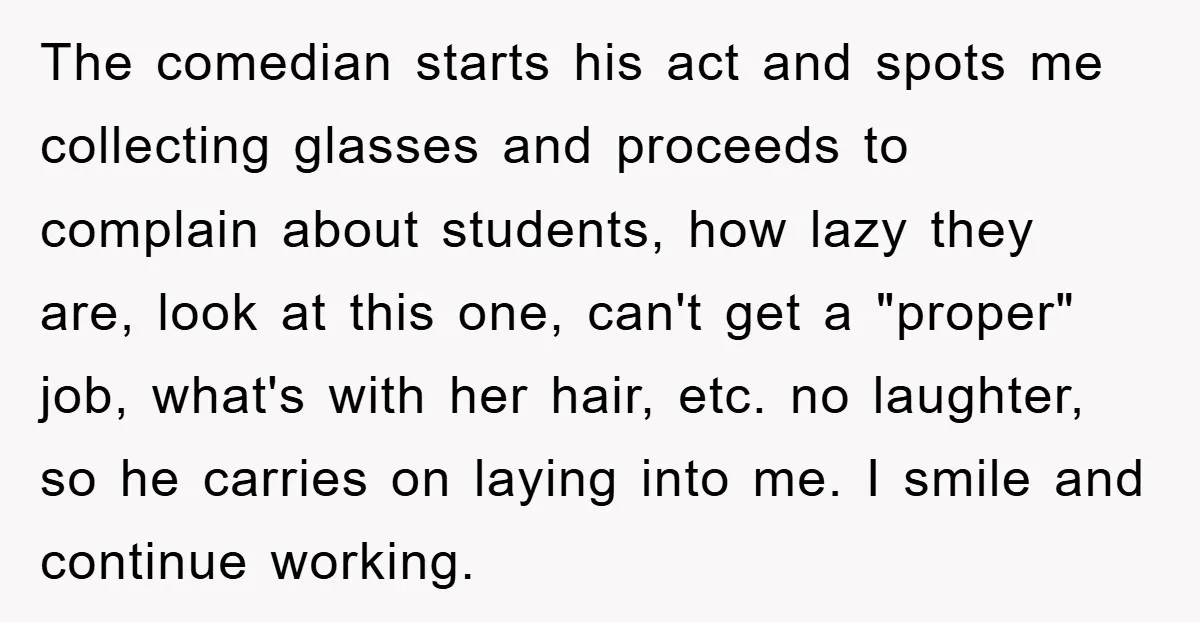 The comedian starts his act and spots me collecting glasses and proceeds to complain about students, how lazy they are, look at this one, can't get a "proper" job, what's with her hair, etc. no laughter, so he carries on laying into me. I smile and continue working.